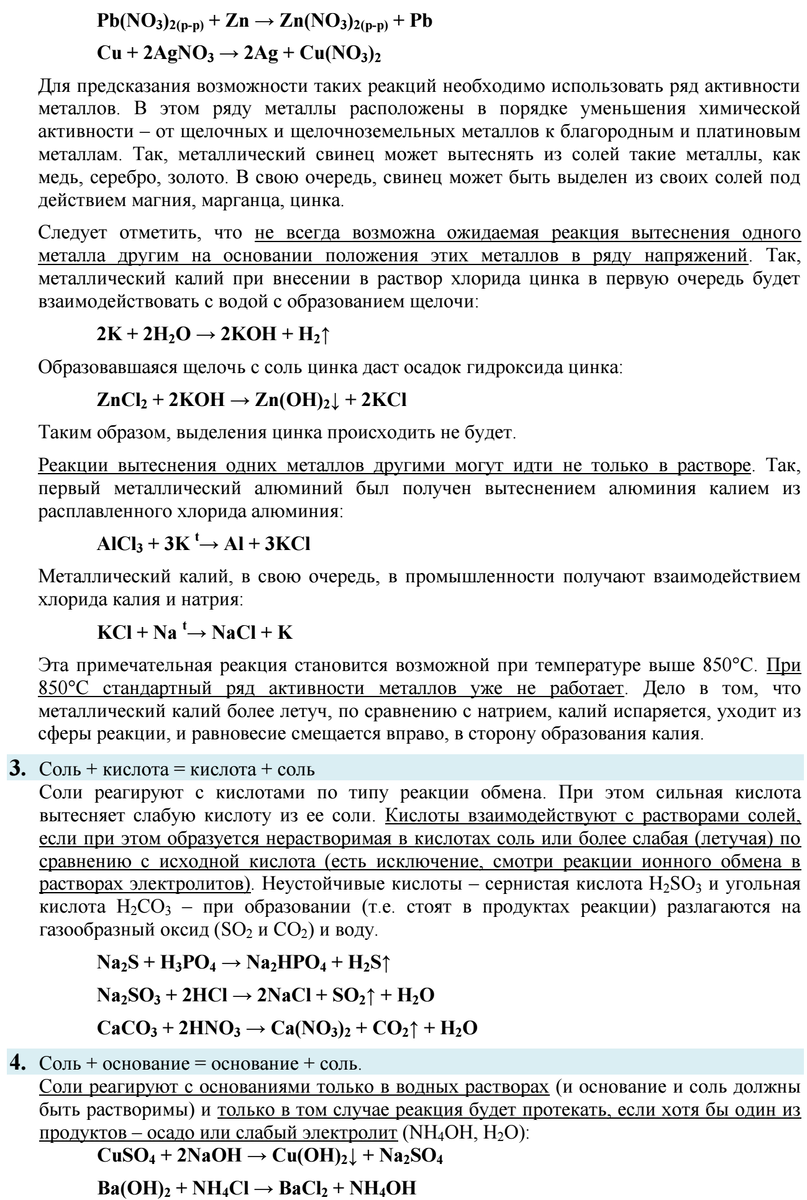 $Pb(NO_3)_{2(р-р)} + Zn \rightarrow Zn(NO_3)_{2(р-р)} + Pb$

$Cu + 2AgNO_3 \rightarrow 2Ag + Cu(NO_3)_2$

Для предсказания возможности таких реакций необходимо использовать ряд активности металлов. В этом ряду металлы расположены в порядке уменьшения химической активности – от щелочных и щелочноземельных металлов к благородным и платиновым металлам. Так, металлический свинец может вытеснять из солей такие металлы, как медь, серебро, золото. В свою очередь, свинец может быть выделен из своих солей под действием магния, марганца, цинка.

Следует отметить, что не всегда возможна ожидаемая реакция вытеснения одного металла другим на основании положения этих металлов в ряду напряжений. Так, металлический калий при внесении в раствор хлорида цинка в первую очередь будет взаимодействовать с водой с образованием щелочи:

$2K + 2H_2O \rightarrow 2KOH + H_2\uparrow$

Образовавшаяся щелочь с соль цинка даст осадок гидроксида цинка:

$ZnCl_2 + 2KOH \rightarrow Zn(OH)_2\downarrow + 2KCl$

Таким образом, выделения цинка происходить не будет.

Реакции вытеснения одних металлов другими могут идти не только в растворе. Так, первый металлический алюминий был получен вытеснением алюминия калием из расплавленного хлорида алюминия:

$AlCl_3 + 3K \xrightarrow{t} Al + 3KCl$

Металлический калий, в свою очередь, в промышленности получают взаимодействием хлорида калия и натрия:

$KCl + Na \xrightarrow{t} NaCl + K$

Эта примечательная реакция становится возможной при температуре выше 850°C. При 850°C стандартный ряд активности металлов уже не работает. Дело в том, что металлический калий более летуч, по сравнению с натрием, калий испаряется, уходит из сферы реакции, и равновесие смещается вправо, в сторону образования калия.

3. Соль + кислота = кислота + соль
Соли реагируют с кислотами по типу реакции обмена. При этом сильная кислота вытесняет слабую кислоту из ее соли. Кислоты взаимодействуют с растворами солей, если при этом образуется нерастворимая в кислотах соль или более слабая (летучая) по сравнению с исходной кислота (есть исключение, смотри реакции ионного обмена в растворах электролитов). Неустойчивые кислоты – сернистая кислота $H_2SO_3$ и угольная кислота $H_2CO_3$ – при образовании (т.е. стоят в продуктах реакции) разлагаются на газообразный оксид ($SO_2$ и $CO_2$) и воду.

$Na_2S + H_3PO_4 \rightarrow Na_2HPO_4 + H_2S\uparrow$

$Na_2SO_3 + 2HCl \rightarrow 2NaCl + SO_2\uparrow + H_2O$

$CaCO_3 + 2HNO_3 \rightarrow Ca(NO_3)_2 + CO_2\uparrow + H_2O$

4. Соль + основание = основание + соль.
Соли реагируют с основаниями только в водных растворах (и основание и соль должны быть растворимы) и только в том случае реакция будет протекать, если хотя бы один из продуктов – осадо или слабый электролит ($NH_4OH$, $H_2O$):

$CuSO_4 + 2NaOH \rightarrow Cu(OH)_2\downarrow + Na_2SO_4$

$Ba(OH)_2 + NH_4Cl \rightarrow BaCl_2 + NH_4OH$